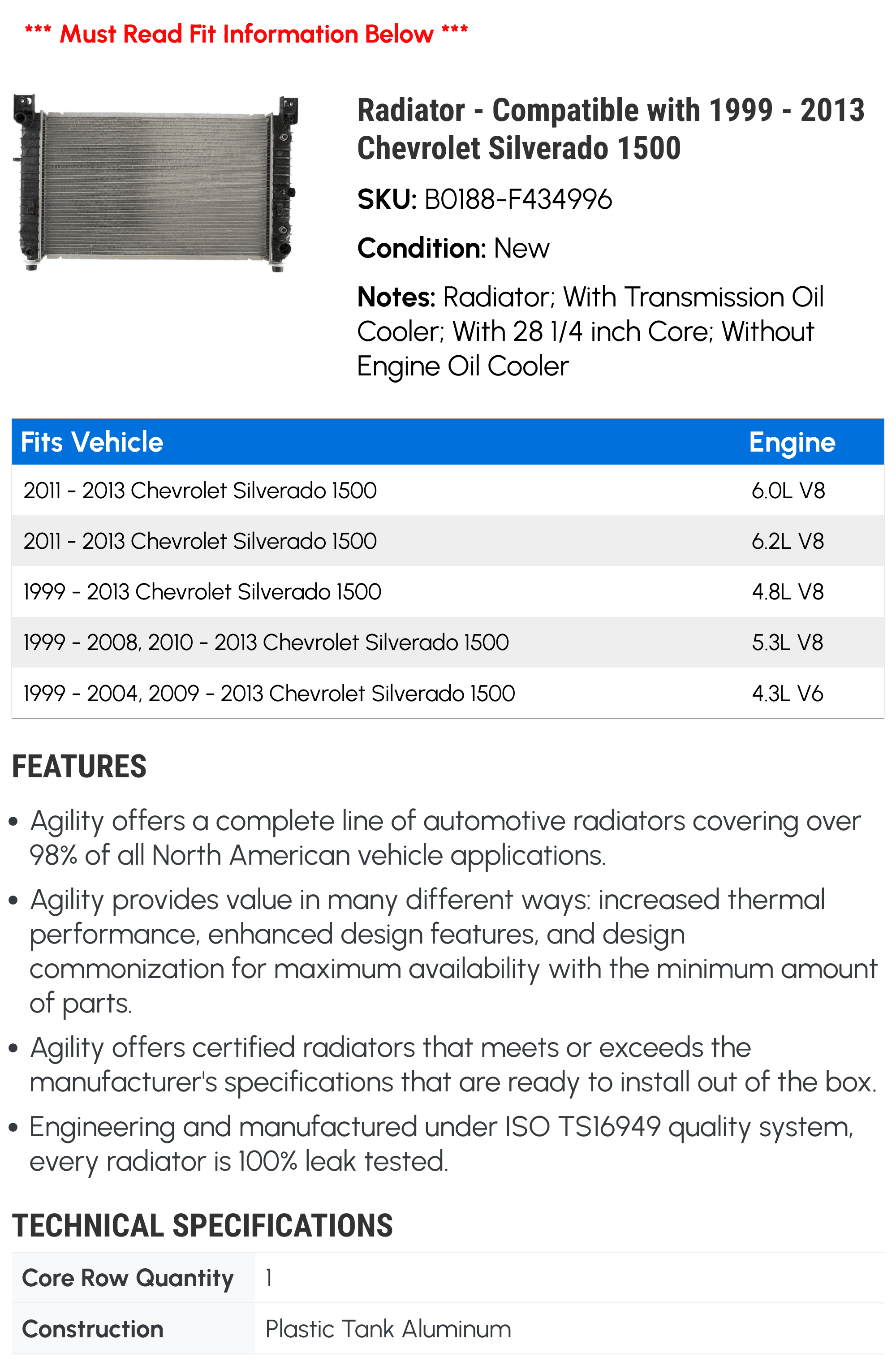 *** Must Read Fit Information Below ***

Radiator - Compatible with 1999 - 2013 Chevrolet Silverado 1500

SKU: B0188-F434996

Condition: New

Notes: Radiator; With Transmission Oil Cooler; With 28 1/4 inch Core; Without Engine Oil Cooler

| Fits Vehicle | Engine |
|---|---|
| 2011 - 2013 Chevrolet Silverado 1500 | 6.0L V8 |
| 2011 - 2013 Chevrolet Silverado 1500 | 6.2L V8 |
| 1999 - 2013 Chevrolet Silverado 1500 | 4.8L V8 |
| 1999 - 2008, 2010 - 2013 Chevrolet Silverado 1500 | 5.3L V8 |
| 1999 - 2004, 2009 - 2013 Chevrolet Silverado 1500 | 4.3L V6 |

FEATURES

• Agility offers a complete line of automotive radiators covering over 98% of all North American vehicle applications.

• Agility provides value in many different ways: increased thermal performance, enhanced design features, and design commonization for maximum availability with the minimum amount of parts.

• Agility offers certified radiators that meets or exceeds the manufacturer's specifications that are ready to install out of the box.

• Engineering and manufactured under ISO TS16949 quality system, every radiator is 100% leak tested.

TECHNICAL SPECIFICATIONS

| Core Row Quantity | 1 |
|---|---|
| Construction | Plastic Tank Aluminum |